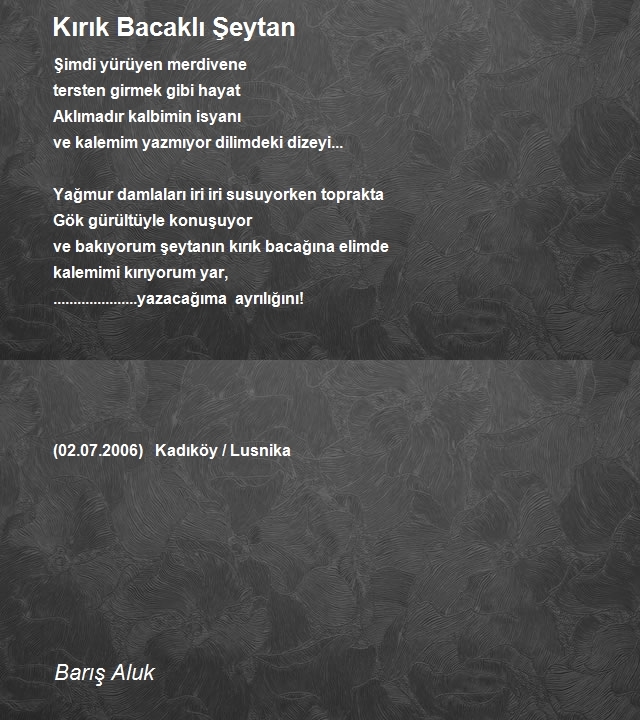 Kırık Bacaklı Şeytan

Şimdi yürüyen merdivene
tersten girmek gibi hayat
Aklımadır kalbimin isyanı
ve kalemim yazmıyor dilimdeki dizeyi...

Yağmur damlaları iri iri susuyorken toprakta
Gök gürültüyle konuşuyor
ve bakıyorum şeytanın kırık bacağına elimde
kalemimi kırıyorum yar,
.....................yazacağıma ayrılığını!

(02.07.2006) Kadıköy / Lusnika

Barış Aluk